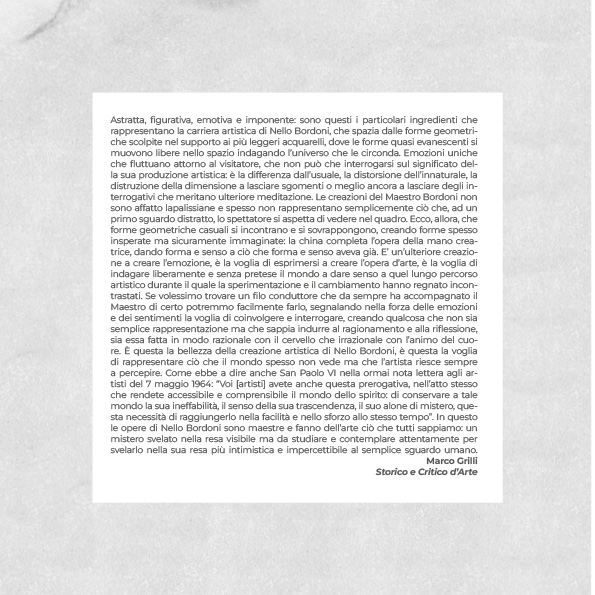 Astratta, figurativa, emotiva e imponente: sono questi i particolari ingredienti che rappresentano la carriera artistica di Nello Bordoni, che spazia dalle forme geometriche scolpite nel supporto ai più leggeri acquarelli, dove le forme quasi evanescenti si muovono libere nello spazio indagando l'universo che le circonda. Emozioni uniche che fluttuano attorno al visitatore, che non può che interrogarsi sul significato della sua produzione artistica: è la differenza dall'usuale, la distorsione dell'innaturale, la distruzione della dimensione a lasciare sgomenti o meglio ancora a lasciare degli interrogativi che meritano ulteriore meditazione. Le creazioni del Maestro Bordoni non sono affatto lapalissiane e spesso non rappresentano semplicemente ciò che, ad un primo sguardo distratto, lo spettatore si aspetta di vedere nel quadro. Ecco, allora, che forme geometriche casuali si incontrano e si sovrappongono, creando forme spesso insperate ma sicuramente immaginate: la china completa l'opera della mano creatrice, dando forma e senso a ciò che forma e senso aveva già. E' un'ulteriore creazione a creare l'emozione, è la voglia di esprimersi a creare l'opera d'arte, è la voglia di indagare liberamente e senza pretese il mondo a dare senso a quel lungo percorso artistico durante il quale la sperimentazione e il cambiamento hanno regnato incontrastati. Se volessimo trovare un filo conduttore che da sempre ha accompagnato il Maestro di certo potremmo facilmente farlo, segnalando nella forza delle emozioni e dei sentimenti la voglia di coinvolgere e interrogare, creando qualcosa che non sia semplice rappresentazione ma che sappia indurre al ragionamento e alla riflessione, sia essa fatta in modo razionale con il cervello che irrazionale con l'animo del cuore. È questa la bellezza della creazione artistica di Nello Bordoni, è questa la voglia di rappresentare ciò che il mondo spesso non vede ma che l'artista riesce sempre a percepire. Come ebbe a dire anche San Paolo VI nella ormai nota lettera agli artisti del 7 maggio 1964: "Voi [artisti] avete anche questa prerogativa, nell'atto stesso che rendete accessibile e comprensibile il mondo dello spirito: di conservare a tale mondo la sua ineffabilità, il senso della sua trascendenza, il suo alone di mistero, questa necessità di raggiungerlo nella facilità e nello sforzo allo stesso tempo". In questo le opere di Nello Bordoni sono maestre e fanno dell'arte ciò che tutti sappiamo: un mistero svelato nella resa visibile ma da studiare e contemplare attentamente per svelarlo nella sua resa più intimistica e impercettibile al semplice sguardo umano.

Marco Grilli
Storico e Critico d'Arte